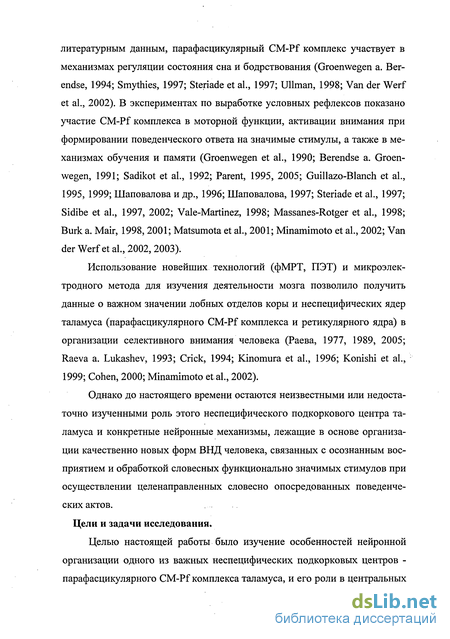 литературным данным, парафасцикулярный CM-Pf комплекс участвует в механизмах регуляции состояния сна и бодрствования (Groenwegen a. Berendse, 1994; Smythies, 1997; Steriade et al., 1997; Ullman, 1998; Van der Werf et al., 2002). В экспериментах по выработке условных рефлексов показано участие CM-Pf комплекса в моторной функции, активации внимания при формировании поведенческого ответа на значимые стимулы, а также в механизмах обучения и памяти (Groenwegen et al., 1990; Berendse a. Groenwegen, 1991; Sadikot et al., 1992; Parent, 1995, 2005; Guillazo-Blanch et al., 1995, 1999; Шаповалова и др., 1996; Шаповалова, 1997; Steriade et al., 1997; Sidibe et al., 1997, 2002; Vale-Martinez, 1998; Massanes-Rotger et al., 1998; Burk a. Mair, 1998, 2001; Matsumota et al., 2001; Minamimoto et al., 2002; Van der Werf et al., 2002, 2003).

Использование новейших технологий (фМРТ, ПЭТ) и микроэлектродного метода для изучения деятельности мозга позволило получить данные о важном значении лобных отделов коры и неспецифических ядер таламуса (парафасцикулярного CM-Pf комплекса и ретикулярного ядра) в организации селективного внимания человека (Раева, 1977, 1989, 2005; Raeva a. Lukashev, 1993; Crick, 1994; Kinomura et al., 1996; Konishi et al., 1999; Cohen, 2000; Minamimoto et al., 2002).

Однако до настоящего времени остаются неизвестными или недостаточно изученными роль этого неспецифического подкоркового центра таламуса и конкретные нейронные механизмы, лежащие в основе организации качественно новых форм ВНД человека, связанных с осознанным восприятием и обработкой словесных функционально значимых стимулов при осуществлении целенаправленных словесно опосредованных поведенческих актов.

Цели и задачи исследования.

Целью настоящей работы было изучение особенностей нейронной организации одного из важных неспецифических подкорковых центров - парафасцикулярного CM-Pf комплекса таламуса, и его роли в центральных

dsLib.net
библиотека диссертаций